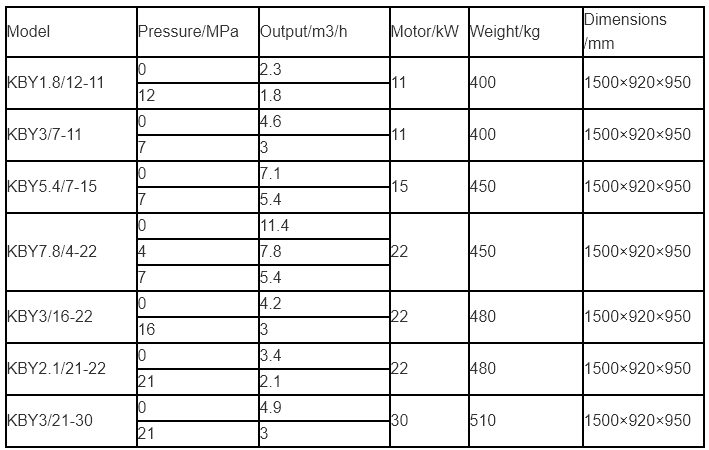 | Model | Pressure/MPa | Output/m3/h | Motor/kW | Weight/kg | Dimensions /mm |
|---|---|---|---|---|---|
| KBY1.8/12-11 | 0 | 2.3 | 11 | 400 | 1500×920×950 |
| | 12 | 1.8 | | | |
| KBY3/7-11 | 0 | 4.6 | 11 | 400 | 1500×920×950 |
| | 7 | 3 | | | |
| KBY5.4/7-15 | 0 | 7.1 | 15 | 450 | 1500×920×950 |
| | 7 | 5.4 | | | |
| KBY7.8/4-22 | 0 | 11.4 | 22 | 450 | 1500×920×950 |
| | 4 | 7.8 | | | |
| | 7 | 5.4 | | | |
| KBY3/16-22 | 0 | 4.2 | 22 | 480 | 1500×920×950 |
| | 16 | 3 | | | |
| KBY2.1/21-22 | 0 | 3.4 | 22 | 480 | 1500×920×950 |
| | 21 | 2.1 | | | |
| KBY3/21-30 | 0 | 4.9 | 30 | 510 | 1500×920×950 |
| | 21 | 3 | | | |